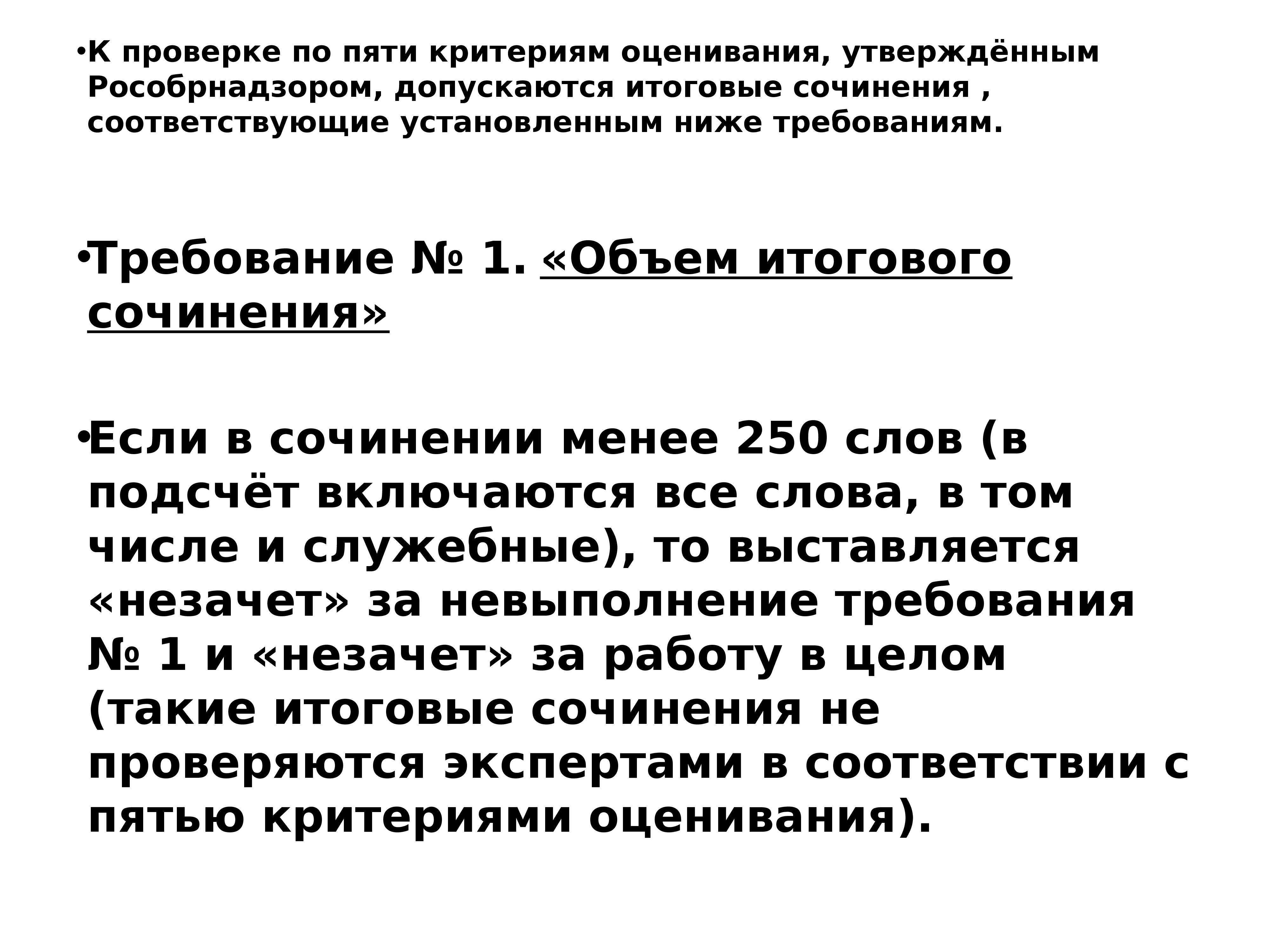 • К проверке по пяти критериям оценивания, утверждённым Рособрнадзором, допускаются итоговые сочинения , соответствующие установленным ниже требованиям.

• Требование № 1. «Объем итогового сочинения»

• Если в сочинении менее 250 слов (в подсчёт включаются все слова, в том числе и служебные), то выставляется «незачет» за невыполнение требования № 1 и «незачет» за работу в целом (такие итоговые сочинения не проверяются экспертами в соответствии с пятью критериями оценивания).